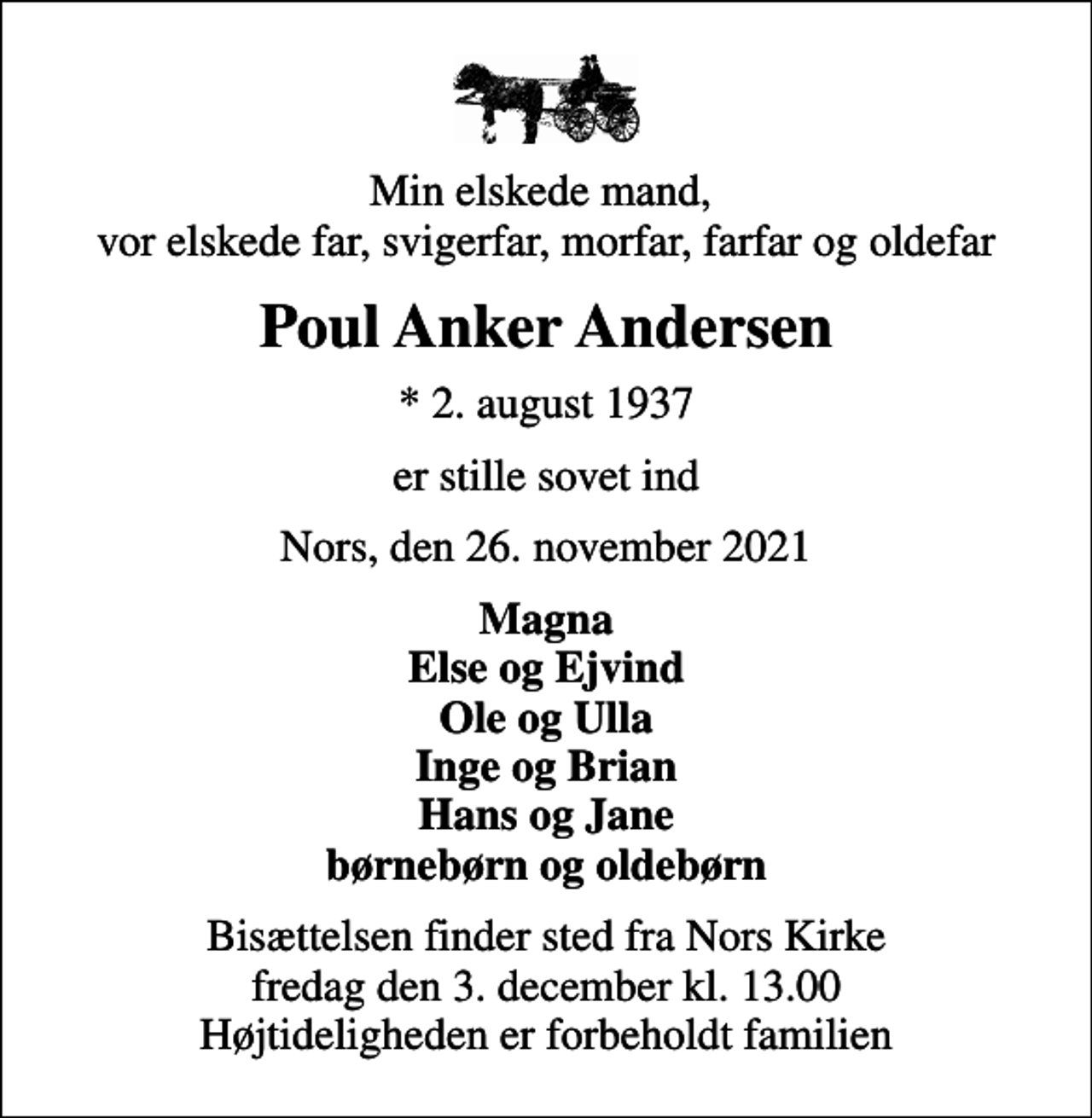 Min elskede mand,
vor elskede far, svigerfar, morfar, farfar og oldefar

Poul Anker Andersen

* 2. august 1937

er stille sovet ind

Nors, den 26. november 2021

Magna
Else og Ejvind
Ole og Ulla
Inge og Brian
Hans og Jane
børnebørn og oldebørn

Bisættelsen finder sted fra Nors Kirke
fredag den 3. december kl. 13.00
Højtideligheden er forbeholdt familien